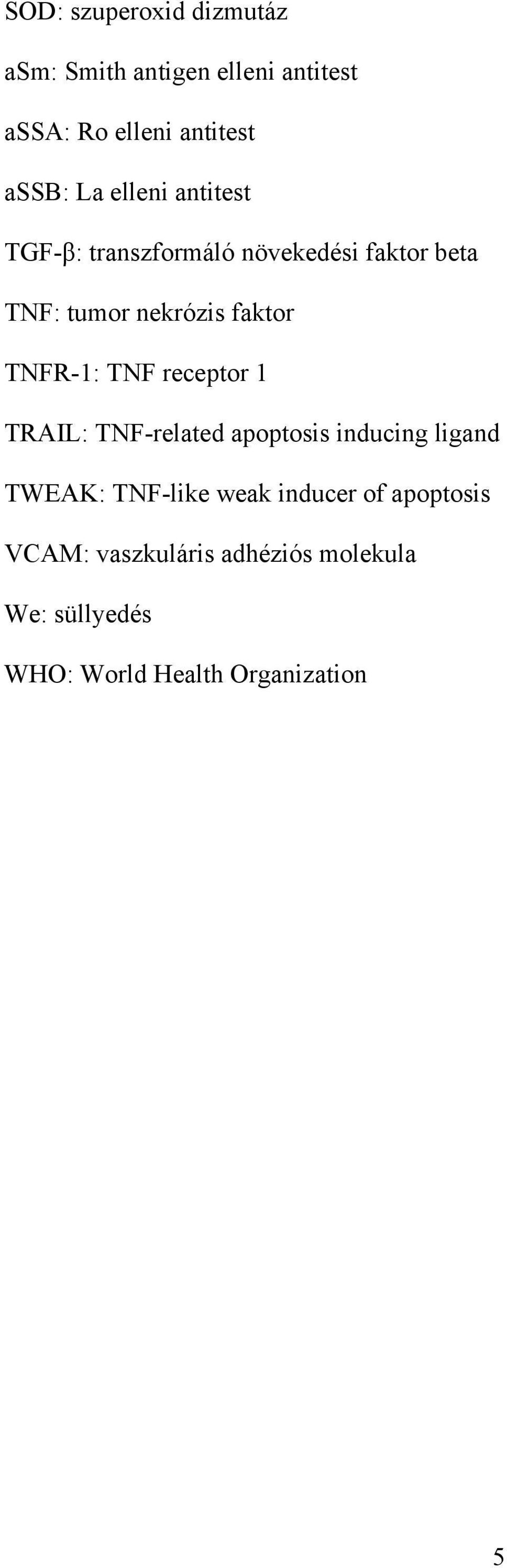 SOD: szuperoxid dizmutáz

aSm: Smith antigen elleni antitest

aSSA: Ro elleni antitest

aSSB: La elleni antitest

TGF-β: transzformáló növekedési faktor beta

TNF: tumor nekrózis faktor

TNFR-1: TNF receptor 1

TRAIL: TNF-related apoptosis inducing ligand

TWEAK: TNF-like weak inducer of apoptosis

VCAM: vaszkuláris adhéziós molekula

We: süllyedés

WHO: World Health Organization

5